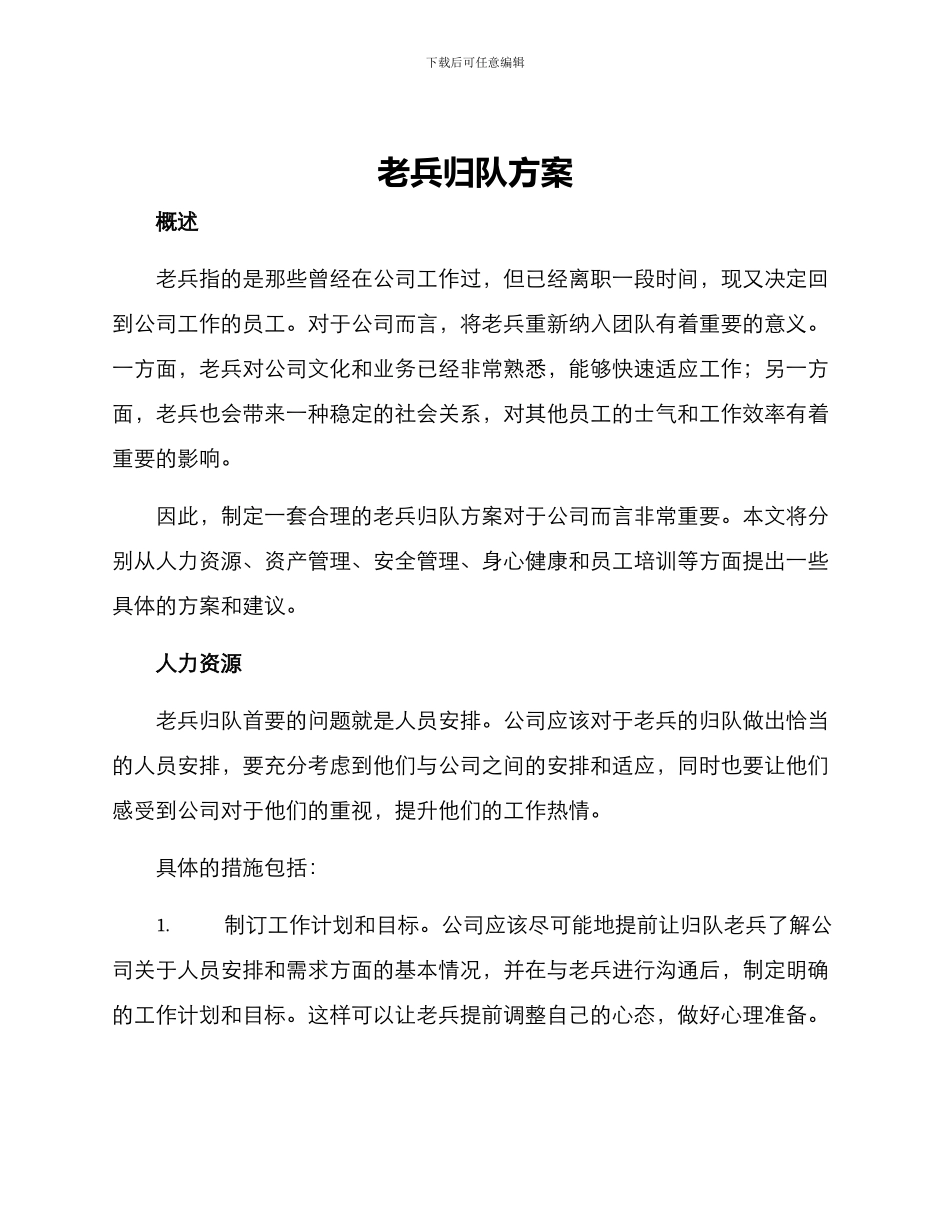 下载后可任意编辑

老兵归队方案

概述

老兵指的是那些曾经在公司工作过，但已经离职一段时间，现又决定回到公司工作的员工。对于公司而言，将老兵重新纳入团队有着重要的意义。一方面，老兵对公司文化和业务已经非常熟悉，能够快速适应工作；另一方面，老兵也会带来一种稳定的社会关系，对其他员工的士气和工作效率有着重要的影响。

因此，制定一套合理的老兵归队方案对于公司而言非常重要。本文将分别从人力资源、资产管理、安全管理、身心健康和员工培训等方面提出一些具体的方案和建议。

人力资源

老兵归队首要的问题就是人员安排。公司应该对于老兵的归队做出恰当的人员安排，要充分考虑到他们与公司之间的安排和适应，同时也要让他们感受到公司对于他们的重视，提升他们的工作热情。

具体的措施包括：

1. 制订工作计划和目标。公司应该尽可能地提前让归队老兵了解公司关于人员安排和需求方面的基本情况，并在与老兵进行沟通后，制定明确的工作计划和目标。这样可以让老兵提前调整自己的心态，做好心理准备。